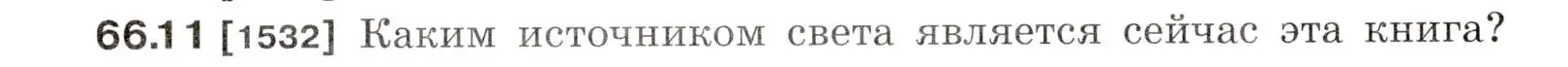 66.11 [1532] Каким источником света является сейчас эта книга?